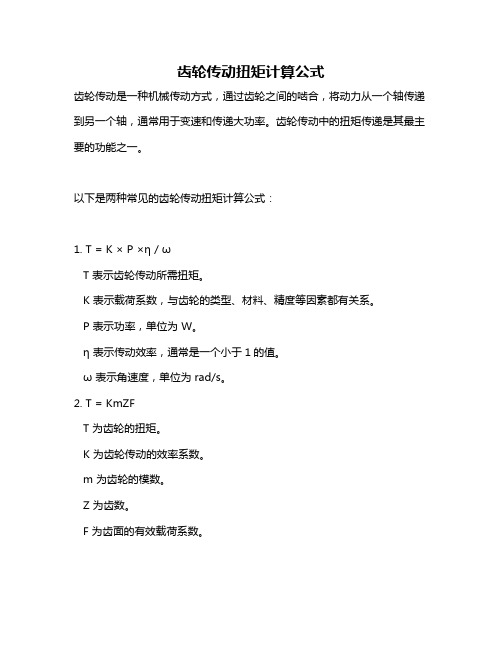 齿轮传动扭矩计算公式

齿轮传动是一种机械传动方式，通过齿轮之间的啮合，将动力从一个轴传递到另一个轴，通常用于变速和传递大功率。齿轮传动中的扭矩传递是其最主要的功能之一。

以下是两种常见的齿轮传动扭矩计算公式：

1. $T = K \times P \times \eta / \omega$

T 表示齿轮传动所需扭矩。

K 表示载荷系数，与齿轮的类型、材料、精度等因素都有关系。

P 表示功率，单位为 W。

η 表示传动效率，通常是一个小于 1 的值。

ω 表示角速度，单位为 rad/s。

2. $T = KmZF$

T 为齿轮的扭矩。

K 为齿轮传动的效率系数。

m 为齿轮的模数。

Z 为齿数。

F 为齿面的有效载荷系数。